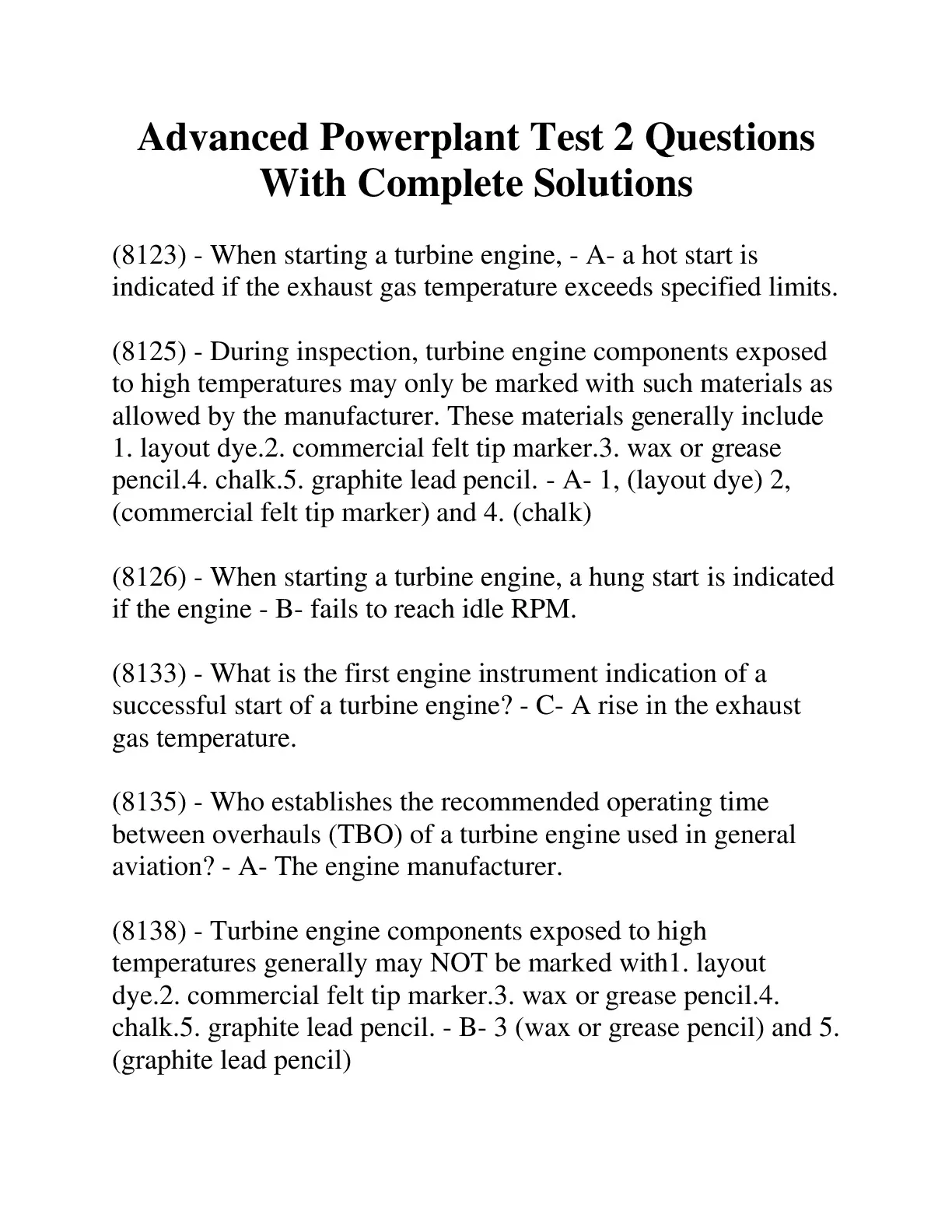 Advanced Powerplant Test 2 Questions With Complete Solutions

(8123) - When starting a turbine engine, - A- a hot start is indicated if the exhaust gas temperature exceeds specified limits.

(8125) - During inspection, turbine engine components exposed to high temperatures may only be marked with such materials as allowed by the manufacturer. These materials generally include 1. layout dye.2. commercial felt tip marker.3. wax or grease pencil.4. chalk.5. graphite lead pencil. - A- 1, (layout dye) 2, (commercial felt tip marker) and 4. (chalk)

(8126) - When starting a turbine engine, a hung start is indicated if the engine - B- fails to reach idle RPM.

(8133) - What is the first engine instrument indication of a successful start of a turbine engine? - C- A rise in the exhaust gas temperature.

(8135) - Who establishes the recommended operating time between overhauls (TBO) of a turbine engine used in general aviation? - A- The engine manufacturer.

(8138) - Turbine engine components exposed to high temperatures generally may NOT be marked with1. layout dye.2. commercial felt tip marker.3. wax or grease pencil.4. chalk.5. graphite lead pencil. - B- 3 (wax or grease pencil) and 5. (graphite lead pencil)